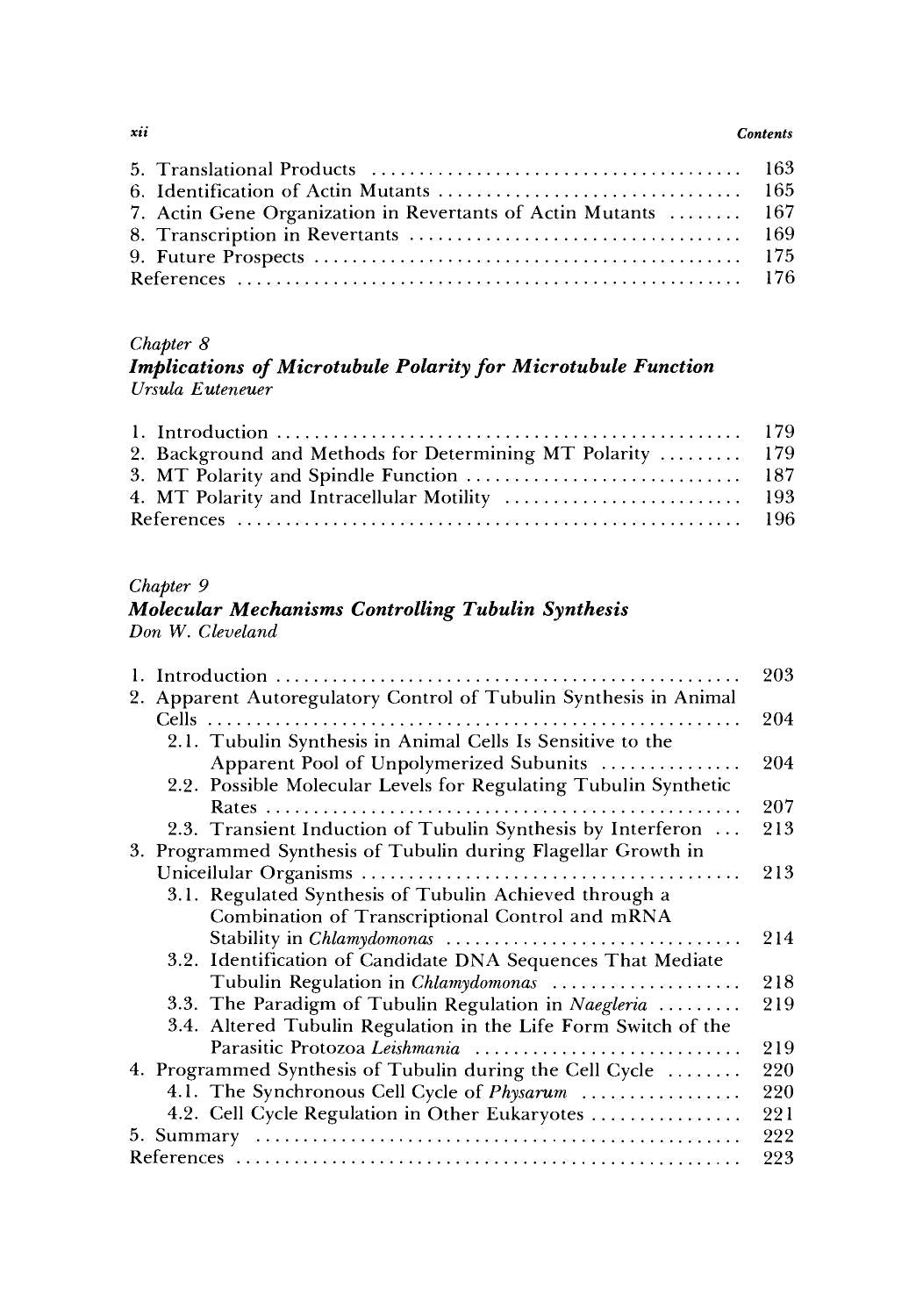 xii Contents

5. Translational Products 163
6. Identification of Actin Mutants 165
7. Actin Gene Organization in Revertants of Actin Mutants 167
8. Transcription in Revertants 169
9. Future Prospects 175
References 176

Chapter 8
Implications of Microtubule Polarity for Microtubule Function
Ursula Euteneuer

1. Introduction 179
2. Background and Methods for Determining MT Polarity 179
3. MT Polarity and Spindle Function 187
4. MT Polarity and Intracellular Motility 193
References 196

Chapter 9
Molecular Mechanisms Controlling Tubulin Synthesis
Don W. Cleveland

1. Introduction 203
2. Apparent Autoregulatory Control of Tubulin Synthesis in Animal Cells 204
2.1. Tubulin Synthesis in Animal Cells Is Sensitive to the Apparent Pool of Unpolymerized Subunits 204
2.2. Possible Molecular Levels for Regulating Tubulin Synthetic Rates 207
2.3. Transient Induction of Tubulin Synthesis by Interferon 213
3. Programmed Synthesis of Tubulin during Flagellar Growth in Unicellular Organisms 213
3.1. Regulated Synthesis of Tubulin Achieved through a Combination of Transcriptional Control and mRNA Stability in Chlamydomonas 214
3.2. Identification of Candidate DNA Sequences That Mediate Tubulin Regulation in Chlamydomonas 218
3.3. The Paradigm of Tubulin Regulation in Naegleria 219
3.4. Altered Tubulin Regulation in the Life Form Switch of the Parasitic Protozoa Leishmania 219
4. Programmed Synthesis of Tubulin during the Cell Cycle 220
4.1. The Synchronous Cell Cycle of Physarum 220
4.2. Cell Cycle Regulation in Other Eukaryotes 221
5. Summary 222
References 223